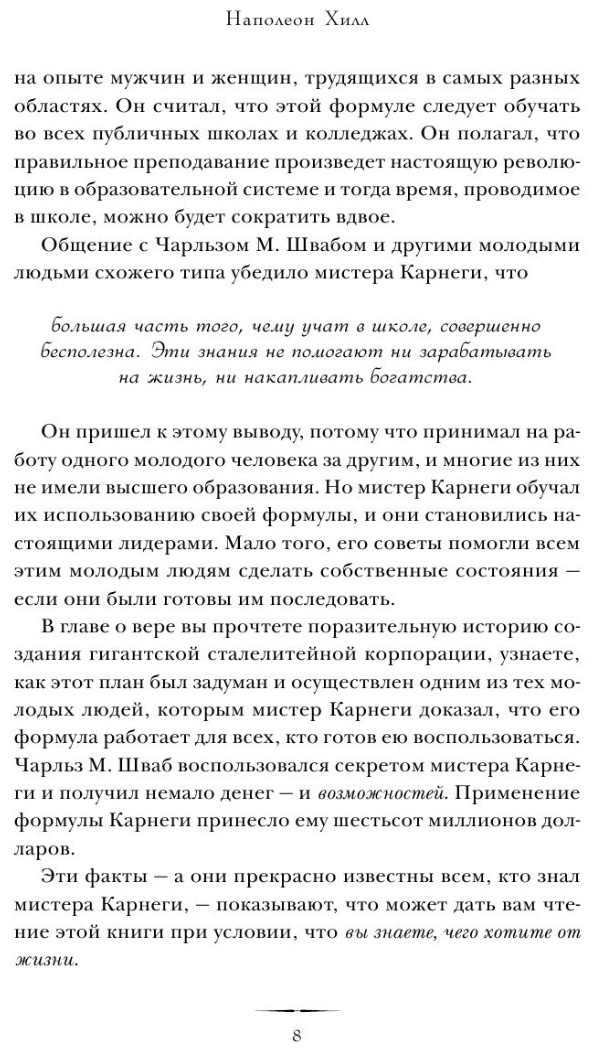 Наполеон Хилл

на опыте мужчин и женщин, трудящихся в самых разных областях. Он считал, что этой формуле следует обучать во всех публичных школах и колледжах. Он полагал, что правильное преподавание произведет настоящую революцию в образовательной системе и тогда время, проводимое в школе, можно будет сократить вдвое.

Общение с Чарльзом М. Швабом и другими молодыми людьми схожего типа убедило мистера Карнеги, что

большая часть того, чему учат в школе, совершенно бесполезна. Эти знания не помогают ни зарабатывать на жизнь, ни накапливать богатства.

Он пришел к этому выводу, потому что принимал на работу одного молодого человека за другим, и многие из них не имели высшего образования. Но мистер Карнеги обучал их использованию своей формулы, и они становились настоящими лидерами. Мало того, его советы помогли всем этим молодым людям сделать собственные состояния — если они были готовы им последовать.

В главе о вере вы прочтете поразительную историю создания гигантской сталелитейной корпорации, узнаете, как этот план был задуман и осуществлен одним из тех молодых людей, которым мистер Карнеги доказал, что его формула работает для всех, кто готов ею воспользоваться. Чарльз М. Шваб воспользовался секретом мистера Карнеги и получил немало денег — и возможностей. Применение формулы Карнеги принесло ему шестьсот миллионов долларов.

Эти факты — а они прекрасно известны всем, кто знал мистера Карнеги, — показывают, что может дать вам чтение этой книги при условии, что вы знаете, чего хотите от жизни.

8